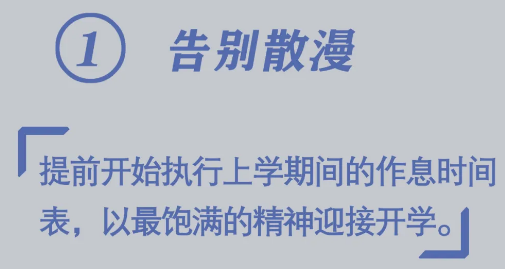 ① 告别散漫

提前开始执行上学期间的作息时间表，以最饱满的精神迎接开学。